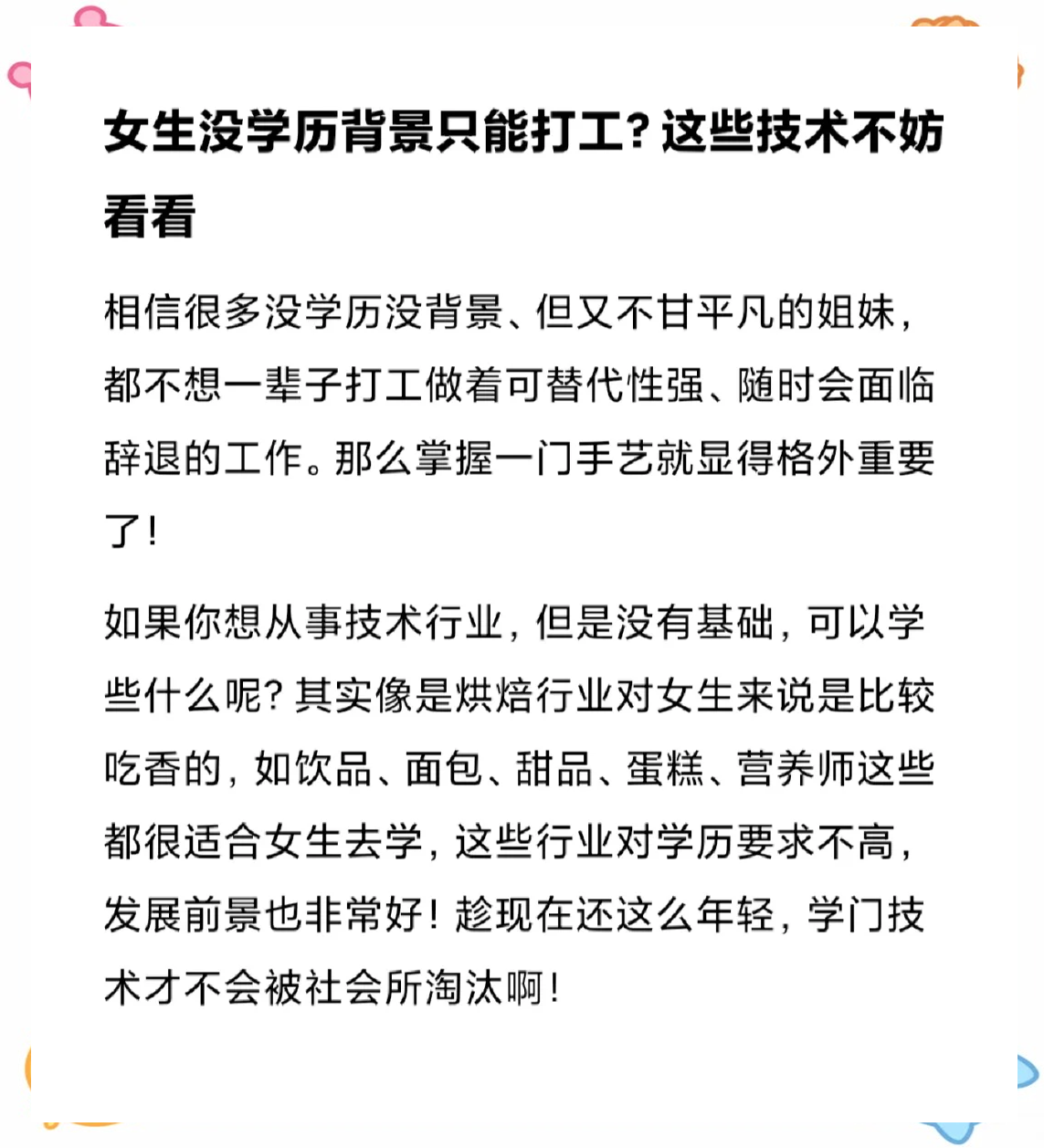 女生没学历背景只能打工？这些技术不妨看看

相信很多没学历没背景、但又不甘平凡的姐妹，都不想一辈子打工做着可替代性强、随时会面临辞退的工作。那么掌握一门手艺就显得格外重要了！

如果你想从事技术行业，但是没有基础，可以学些什么呢？其实像是烘焙行业对女生来说是比较吃香的，如饮品、面包、甜品、蛋糕、营养师这些都很适合女生去学，这些行业对学历要求不高，发展前景也非常好！趁现在还这么年轻，学门技术才不会被社会所淘汰啊！